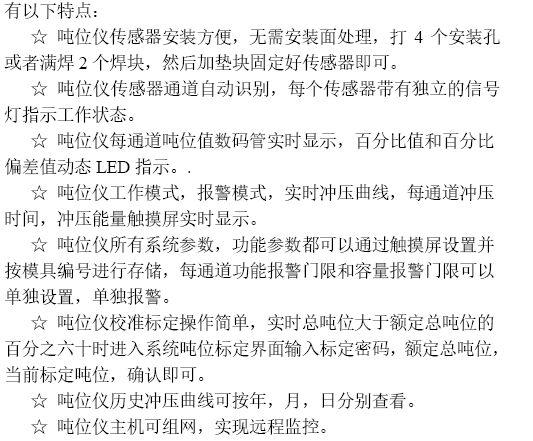 有以下特点：

☆ 吨位仪传感器安装方便，无需安装面处理，打 4 个安装孔或者满焊 2 个焊块，然后加垫块固定好传感器即可。

☆ 吨位仪传感器通道自动识别，每个传感器带有独立的信号灯指示工作状态。

☆ 吨位仪每通道吨位值数码管实时显示，百分比值和百分比偏差值动态 LED 指示。.

☆ 吨位仪工作模式，报警模式，实时冲压曲线，每通道冲压时间，冲压能量触摸屏实时显示。

☆ 吨位仪所有系统参数，功能参数都可以通过触摸屏设置并按模具编号进行存储，每通道功能报警门限和容量报警门限可以单独设置，单独报警。

☆ 吨位仪校准标定操作简单，实时总吨位大于额定总吨位的百分之六十时进入系统吨位标定界面输入标定密码，额定总吨位，当前标定吨位，确认即可。

☆ 吨位仪历史冲压曲线可按年，月，日分别查看。

☆ 吨位仪主机可组网，实现远程监控。